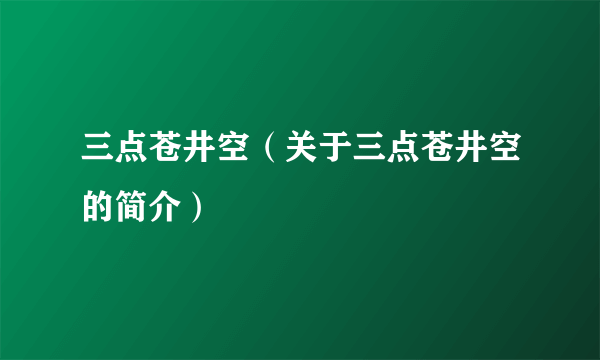 三点苍井空（关于三点苍井空的简介）